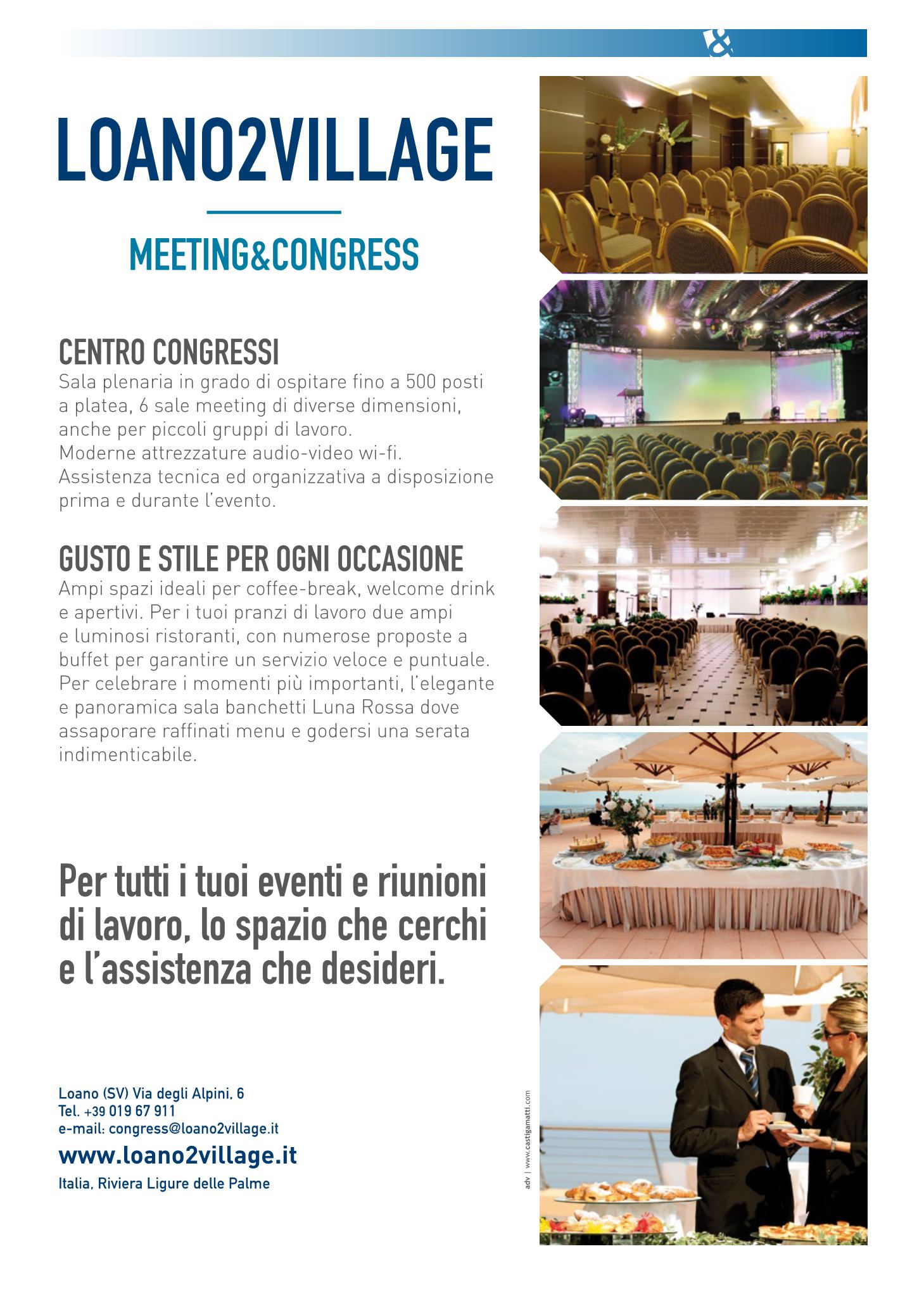 &

LOANO2VILLAGE

MEETING&CONGRESS

CENTRO CONGRESSI
Sala plenaria in grado di ospitare fino a 500 posti a platea, 6 sale meeting di diverse dimensioni, anche per piccoli gruppi di lavoro.
Moderne attrezzature audio-video wi-fi.
Assistenza tecnica ed organizzativa a disposizione prima e durante l'evento.

GUSTO E STILE PER OGNI OCCASIONE
Ampi spazi ideali per coffee-break, welcome drink e apertivi. Per i tuoi pranzi di lavoro due ampi e luminosi ristoranti, con numerose proposte a buffet per garantire un servizio veloce e puntuale. Per celebrare i momenti più importanti, l'elegante e panoramica sala banchetti Luna Rossa dove assaporare raffinati menu e godersi una serata indimenticabile.

Per tutti i tuoi eventi e riunioni di lavoro, lo spazio che cerchi e l'assistenza che desideri.

Loano (SV) Via degli Alpini, 6
Tel. +39 019 67 911
e-mail: congress@loano2village.it
www.loano2village.it
Italia, Riviera Ligure delle Palme

adv | www.castigamatti.com